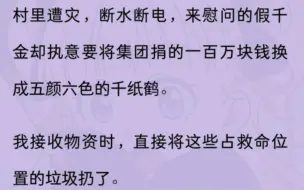 村里遭灾，断水断电，来慰问的假千金却执意要将集团捐的一百万块钱换成五颜六色的千纸鹤。

我接收物资时，直接将这些占救命位置的垃圾扔了。